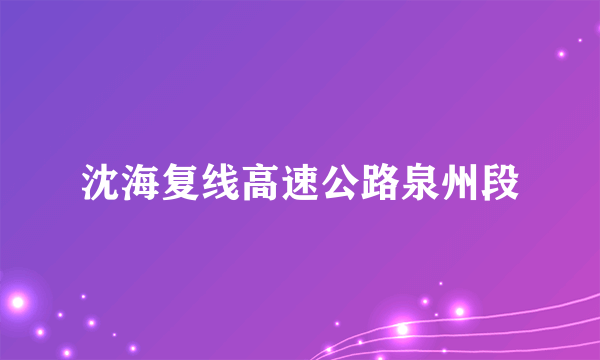 沈海复线高速公路泉州段